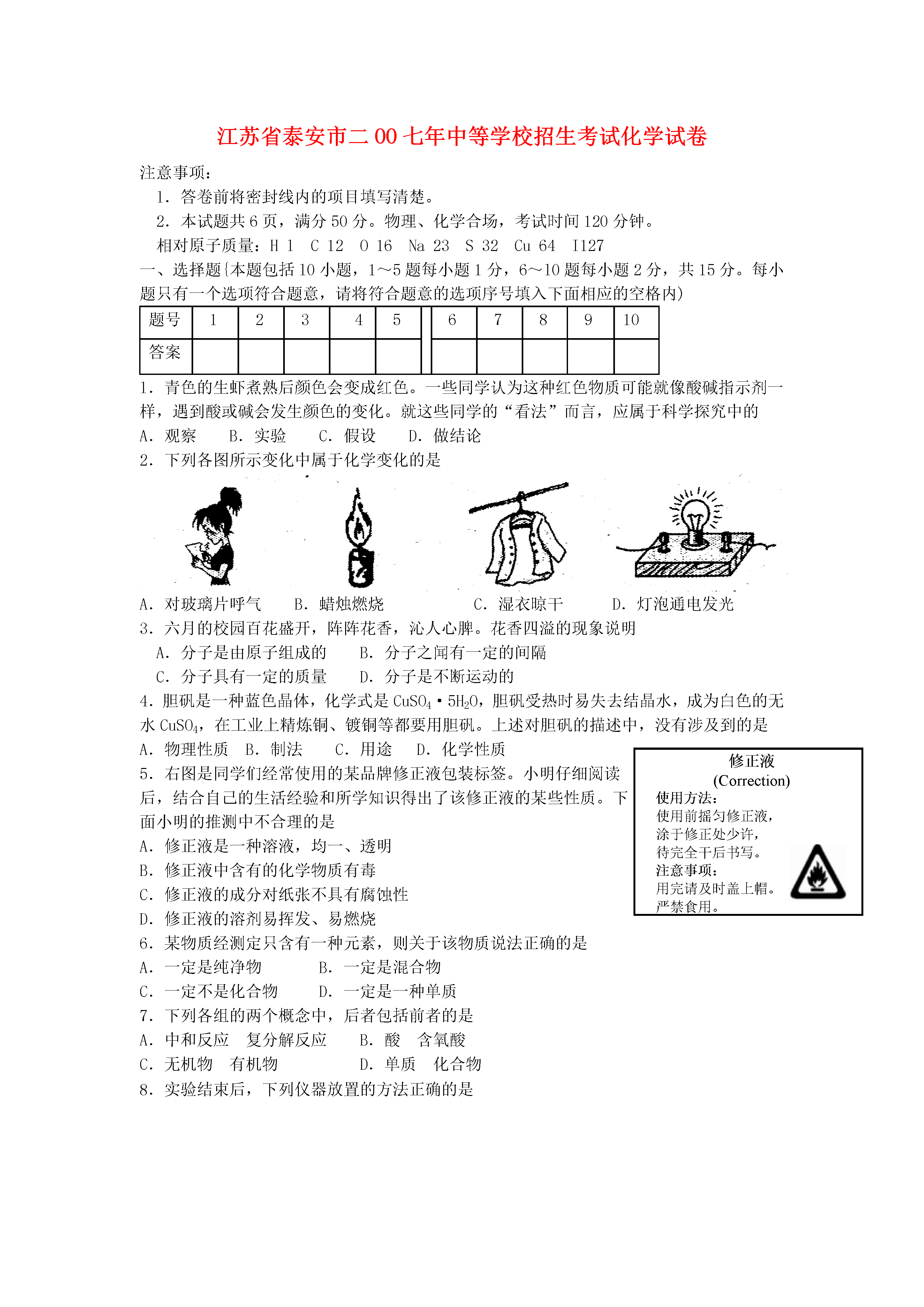 江苏省泰安市二00七年中等学校招生考试化学试卷

注意事项：

1．答卷前将密封线内的项目填写清楚。

2．本试题共6页，满分50分。物理、化学合场，考试时间120分钟。

相对原子质量：H 1　C 12　O 16　Na 23　S 32　Cu 64　I127

一、选择题{本题包括10小题，1～5题每小题1分，6～10题每小题2分，共15分。每小题只有一个选项符合题意，请将符合题意的选项序号填入下面相应的空格内）

| 题号 | 1 | 2 | 3 | 4 | 5 | 6 | 7 | 8 | 9 | 10 |
|---|---|---|---|---|---|---|---|---|---|---|
| 答案 | | | | | | | | | | |

1．青色的生虾煮熟后颜色会变成红色。一些同学认为这种红色物质可能就像酸碱指示剂一样，遇到酸或碱会发生颜色的变化。就这些同学的“看法”而言，应属于科学探究中的

A．观察　B．实验　C．假设　D．做结论

2．下列各图所示变化中属于化学变化的是

A．对玻璃片呼气　B．蜡烛燃烧　C．湿衣晾干　D．灯泡通电发光

3．六月的校园百花盛开，阵阵花香，沁人心脾。花香四溢的现象说明

A．分子是由原子组成的　B．分子之闻有一定的间隔

C．分子具有一定的质量　D．分子是不断运动的

4．胆矾是一种蓝色晶体，化学式是$CuSO_4 \cdot 5H_2O$，胆矾受热时易失去结晶水，成为白色的无水$CuSO_4$，在工业上精炼铜、镀铜等都要用胆矾。上述对胆矾的描述中，没有涉及到的是

A．物理性质　B．制法　C．用途　D．化学性质

5．右图是同学们经常使用的某品牌修正液包装标签。小明仔细阅读后，结合自己的生活经验和所学知识得出了该修正液的某些性质。下面小明的推测中不合理的是

A．修正液是一种溶液，均一、透明

B．修正液中含有的化学物质有毒

C．修正液的成分对纸张不具有腐蚀性

D．修正液的溶剂易挥发、易燃烧

修正液
(Correction)
使用方法：
使用前摇匀修正液，
涂于修正处少许，
待完全干后书写。
注意事项：
用完请及时盖上帽。
严禁食用。

6．某物质经测定只含有一种元素，则关于该物质说法正确的是

A．一定是纯净物　B．一定是混合物

C．一定不是化合物　D．一定是一种单质

7．下列各组的两个概念中，后者包括前者的是

A．中和反应　复分解反应　B．酸　含氧酸

C．无机物　有机物　D．单质　化合物

8．实验结束后，下列仪器放置的方法正确的是